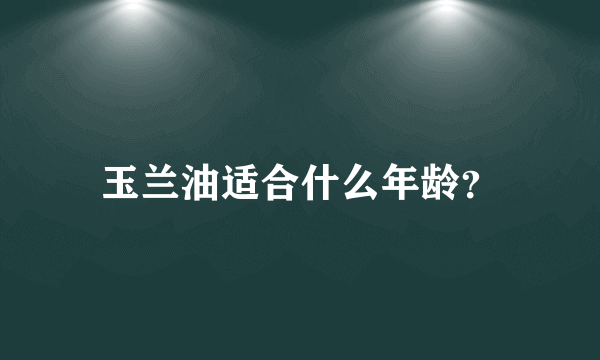 玉兰油适合什么年龄?